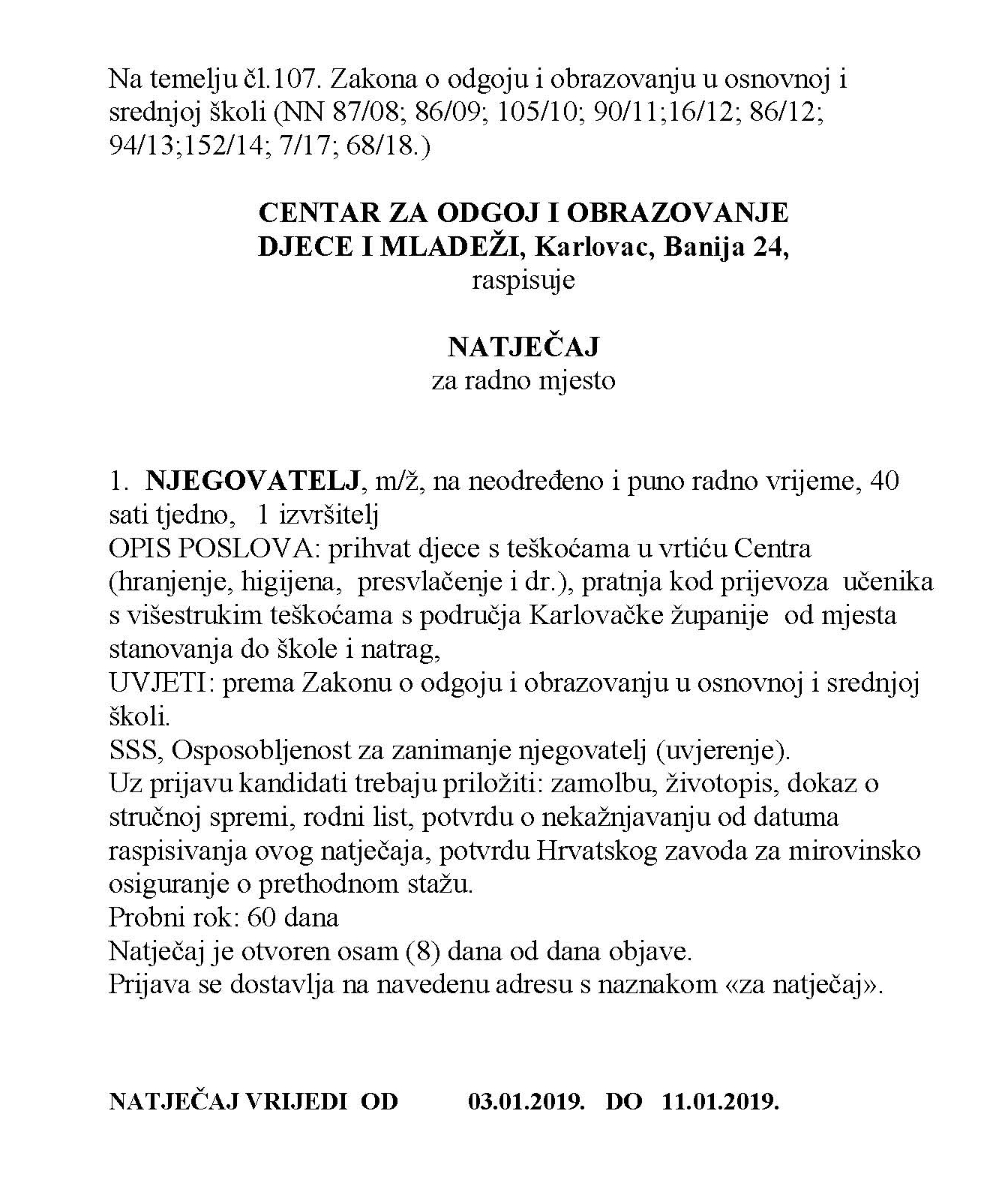 Na temelju čl.107. Zakona o odgoju i obrazovanju u osnovnoj i srednjoj školi (NN 87/08; 86/09; 105/10; 90/11;16/12; 86/12; 94/13;152/14; 7/17; 68/18.)

CENTAR ZA ODGOJ I OBRAZOVANJE
DJECE I MLADEŽI, Karlovac, Banija 24,
raspisuje

NATJEČAJ
za radno mjesto

1. NJEGOVATELJ, m/ž, na neodređeno i puno radno vrijeme, 40 sati tjedno, 1 izvršitelj
OPIS POSLOVA: prihvat djece s teškoćama u vrtiću Centra (hranjenje, higijena, presvlačenje i dr.), pratnja kod prijevoza učenika s višestrukim teškoćama s područja Karlovačke županije od mjesta stanovanja do škole i natrag,
UVJETI: prema Zakonu o odgoju i obrazovanju u osnovnoj i srednjoj školi.
SSS, Osposobljenost za zanimanje njegovatelj (uvjerenje).
Uz prijavu kandidati trebaju priložiti: zamolbu, životopis, dokaz o stručnoj spremi, rodni list, potvrdu o nekažnjavanju od datuma raspisivanja ovog natječaja, potvrdu Hrvatskog zavoda za mirovinsko osiguranje o prethodnom stažu.
Probni rok: 60 dana
Natječaj je otvoren osam (8) dana od dana objave.
Prijava se dostavlja na navedenu adresu s naznakom «za natječaj».

NATJEČAJ VRIJEDI OD 03.01.2019. DO 11.01.2019.